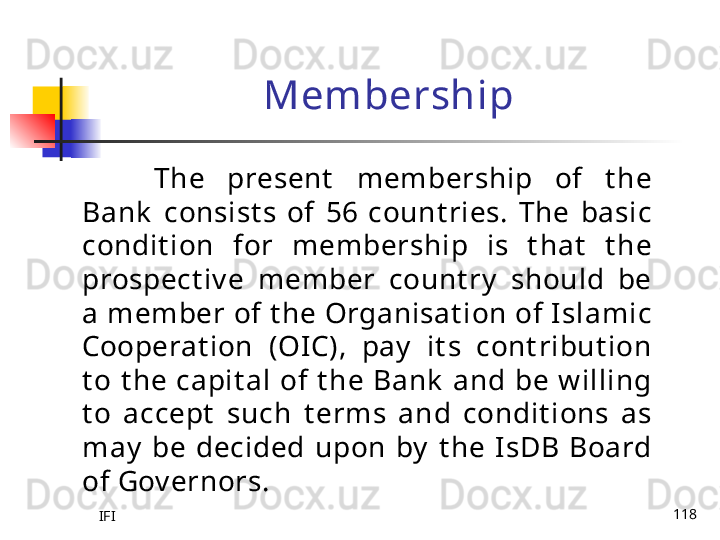 Membership

The present membership of the Bank consists of 56 countries. The basic condition for membership is that the prospective member country should be a member of the Organisation of Islamic Cooperation (OIC), pay its contribution to the capital of the Bank and be willing to accept such terms and conditions as may be decided upon by the IsDB Board of Governors.

IFI

118

Docx.uz